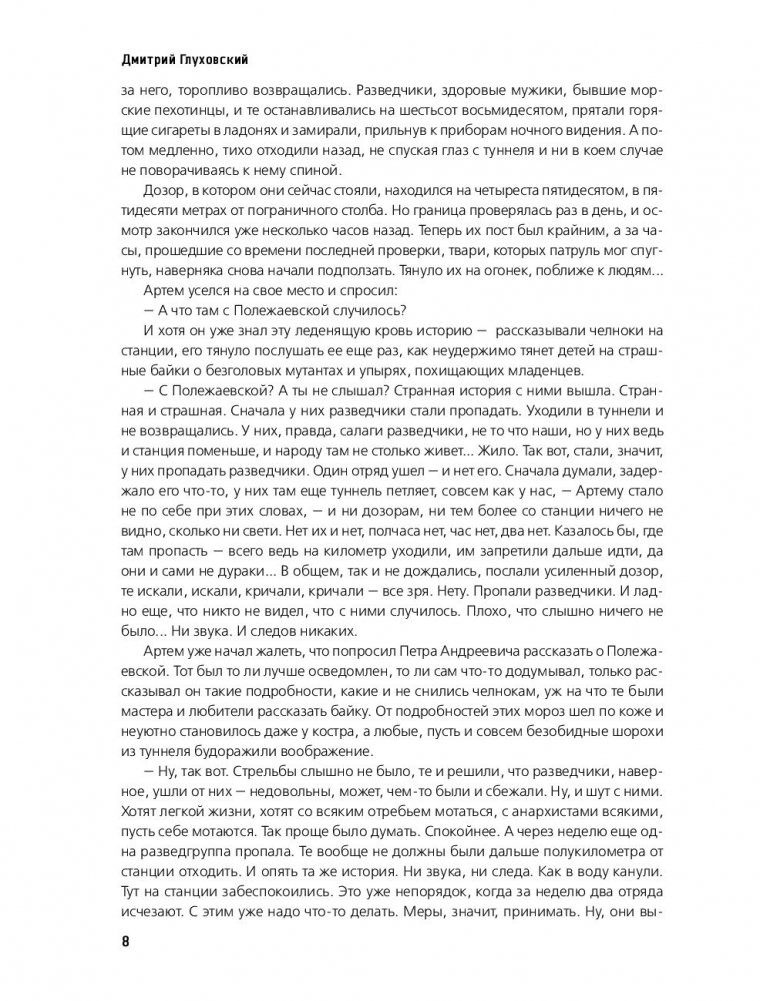 Дмитрий Глуховский

за него, торопливо возвращались. Разведчики, здоровые мужики, бывшие морские пехотинцы, и те останавливались на шестьсот восьмидесятом, прятали горящие сигареты в ладонях и замирали, прильнув к приборам ночного видения. А потом медленно, тихо отходили назад, не спуская глаз с туннеля и ни в коем случае не поворачиваясь к нему спиной.

Дозор, в котором они сейчас стояли, находился на четыреста пятидесятом, в пятидесяти метрах от пограничного столба. Но граница проверялась раз в день, и осмотр закончился уже несколько часов назад. Теперь их пост был крайним, а за часы, прошедшие со времени последней проверки, твари, которых патруль мог спугнуть, наверняка снова начали подползать. Тянуло их на огонек, поближе к людям...

Артем уселся на свое место и спросил:

— А что там с Полежаевской случилось?

И хотя он уже знал эту леденящую кровь историю — рассказывали челноки на станции, его тянуло послушать ее еще раз, как неудержимо тянет детей на страшные байки о безголовых мутантах и упырях, похищающих младенцев.

— С Полежаевской? А ты не слышал? Странная история с ними вышла. Странная и страшная. Сначала у них разведчики стали пропадать. Уходили в туннели и не возвращались. У них, правда, салаги разведчики, не то что наши, но у них ведь и станция поменьше, и народу там не столько живет... Жило. Так вот, стали, значит, у них пропадать разведчики. Один отряд ушел — и нет его. Сначала думали, задержало его что-то, у них там еще туннель петляет, совсем как у нас, — Артему стало не по себе при этих словах, — и ни дозорам, ни тем более со станции ничего не видно, сколько ни свети. Нет их и нет, полчаса нет, час нет, два нет. Казалось бы, где там пропасть — всего ведь на километр уходили, им запретили дальше идти, да они и сами не дураки... В общем, так и не дождались, послали усиленный дозор, те искали, искали, кричали, кричали — все зря. Нету. Пропали разведчики. И ладно еще, что никто не видел, что с ними случилось. Плохо, что слышно ничего не было... Ни звука. И следов никаких.

Артем уже начал жалеть, что попросил Петра Андреевича рассказать о Полежаевской. Тот был то ли лучше осведомлен, то ли сам что-то додумывал, только рассказывал он такие подробности, какие и не снились челнокам, уж на что те были мастера и любители рассказать байку. От подробностей этих мороз шел по коже и неуютно становилось даже у костра, а любые, пусть и совсем безобидные шорохи из туннеля будоражили воображение.

— Ну, так вот. Стрельбы слышно не было, те и решили, что разведчики, наверное, ушли от них — недовольны, может, чем-то были и сбежали. Ну, и шут с ними. Хотят легкой жизни, хотят со всяким отребьем мотаться, с анархистами всякими, пусть себе мотаются. Так проще было думать. Спокойнее. А через неделю еще одна разведгруппа пропала. Те вообще не должны были дальше полукилометра от станции отходить. И опять та же история. Ни звука, ни следа. Как в воду канули. Тут на станции забеспокоились. Это уже непорядок, когда за неделю два отряда исчезают. С этим уже надо что-то делать. Меры, значит, принимать. Ну, они вы-

8